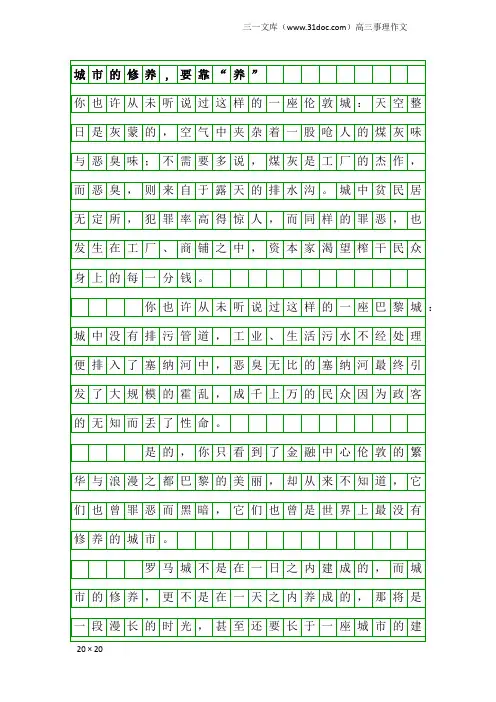 三一文库（www.31doc.com）高三事理作文

城市的修养，要靠“养”

你也许从未听说过这样的一座伦敦城：天空整日是灰蒙的，空气中夹杂着一股呛人的煤灰味与恶臭味：不需要多说，煤灰是工厂的杰作，而恶臭，则来自于露天的排水沟。城中贫民居无定所，犯罪率高得惊人，而同样的罪恶，也发生在工厂、商铺之中，资本家渴望榨干民众身上的每一分钱。

你也许从未听说过这样的一座巴黎城：城中没有排污管道，工业、生活污水不经处理便排入了塞纳河中，恶臭无比的塞纳河最终引发了大规模的霍乱，成千上万的民众因为政客的无知而丢了性命。

是的，你只看到了金融中心伦敦的繁华与浪漫之都巴黎的美丽，却从来不知道，它们也曾罪恶而黑暗，它们也曾是世界上最没有修养的城市。

罗马城不是在一日之内建成的，而城市的修养，更不是在一天之内养成的，那将是一段漫长的时光，甚至还要长于一座城市的建

20×20